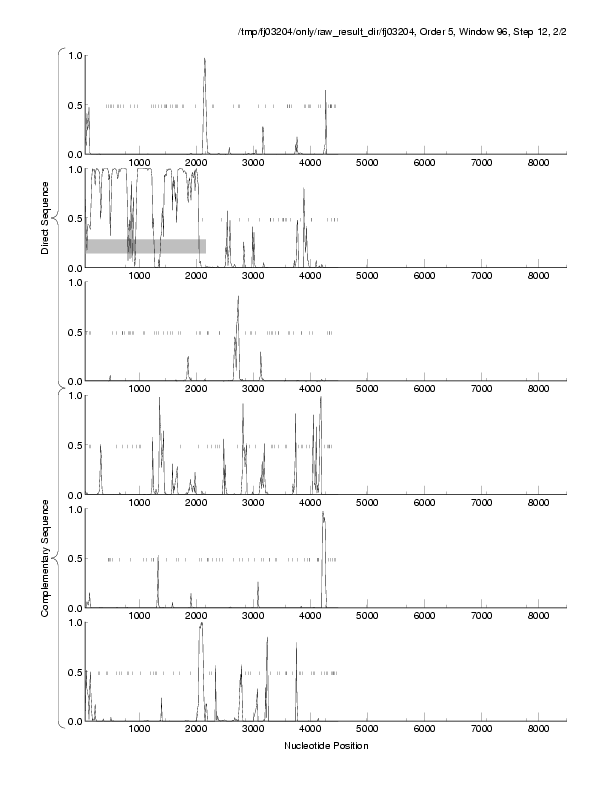 /tmp/fj03204/only/raw_result_dir/fj03204, Order 5, Window 96, Step 12, 2/2

Direct Sequence

1.0
0.5
0.0
1000 2000 3000 4000 5000 6000 7000 8000

1.0
0.5
0.0
1000 2000 3000 4000 5000 6000 7000 8000

1.0
0.5
0.0
1000 2000 3000 4000 5000 6000 7000 8000

Complementary Sequence

1.0
0.5
0.0
1000 2000 3000 4000 5000 6000 7000 8000

1.0
0.5
0.0
1000 2000 3000 4000 5000 6000 7000 8000

1.0
0.5
0.0
1000 2000 3000 4000 5000 6000 7000 8000

Nucleotide Position